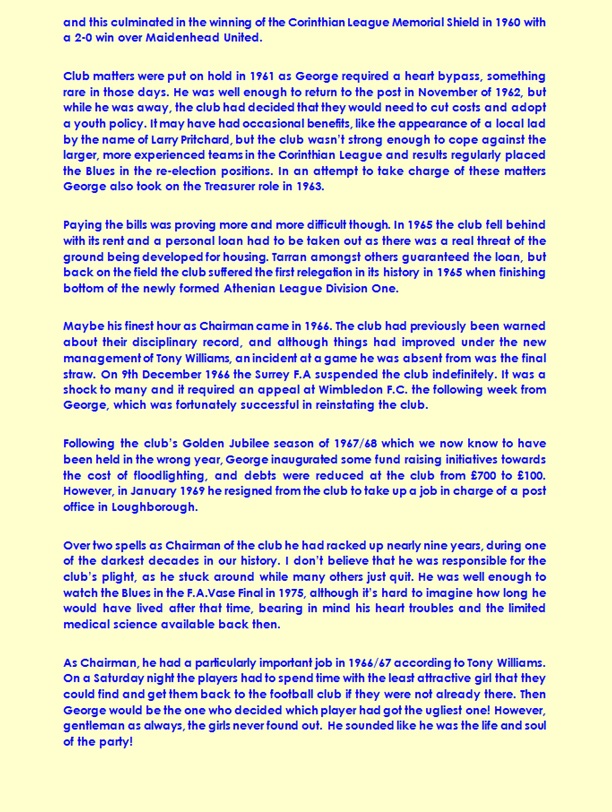 and this culminated in the winning of the Corinthian League Memorial Shield in 1960 with a 2-0 win over Maidenhead United.

Club matters were put on hold in 1961 as George required a heart bypass, something rare in those days. He was well enough to return to the post in November of 1962, but while he was away, the club had decided that they would need to cut costs and adopt a youth policy. It may have had occasional benefits, like the appearance of a local lad by the name of Larry Pritchard, but the club wasn't strong enough to cope against the larger, more experienced teams in the Corinthian League and results regularly placed the Blues in the re-election positions. In an attempt to take charge of these matters George also took on the Treasurer role in 1963.

Paying the bills was proving more and more difficult though. In 1965 the club fell behind with its rent and a personal loan had to be taken out as there was a real threat of the ground being developed for housing. Tarran amongst others guaranteed the loan, but back on the field the club suffered the first relegation in its history in 1965 when finishing bottom of the newly formed Athenian League Division One.

Maybe his finest hour as Chairman came in 1966. The club had previously been warned about their disciplinary record, and although things had improved under the new management of Tony Williams, an incident at a game he was absent from was the final straw. On 9th December 1966 the Surrey F.A suspended the club indefinitely. It was a shock to many and it required an appeal at Wimbledon F.C. the following week from George, which was fortunately successful in reinstating the club.

Following the club's Golden Jubilee season of 1967/68 which we now know to have been held in the wrong year, George inaugurated some fund raising initiatives towards the cost of floodlighting, and debts were reduced at the club from £700 to £100. However, in January 1969 he resigned from the club to take up a job in charge of a post office in Loughborough.

Over two spells as Chairman of the club he had racked up nearly nine years, during one of the darkest decades in our history. I don't believe that he was responsible for the club's plight, as he stuck around while many others just quit. He was well enough to watch the Blues in the F.A.Vase Final in 1975, although it's hard to imagine how long he would have lived after that time, bearing in mind his heart troubles and the limited medical science available back then.

As Chairman, he had a particularly important job in 1966/67 according to Tony Williams. On a Saturday night the players had to spend time with the least attractive girl that they could find and get them back to the football club if they were not already there. Then George would be the one who decided which player had got the ugliest one! However, gentleman as always, the girls never found out. He sounded like he was the life and soul of the party!